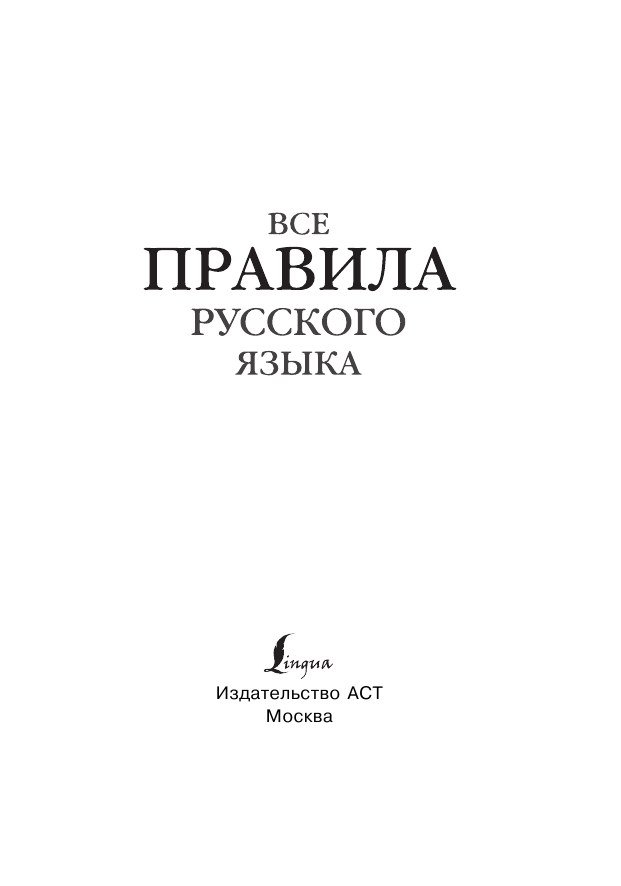 ВСЕ
ПРАВИЛА
РУССКОГО
ЯЗЫКА

Lingua
Издательство АСТ
Москва